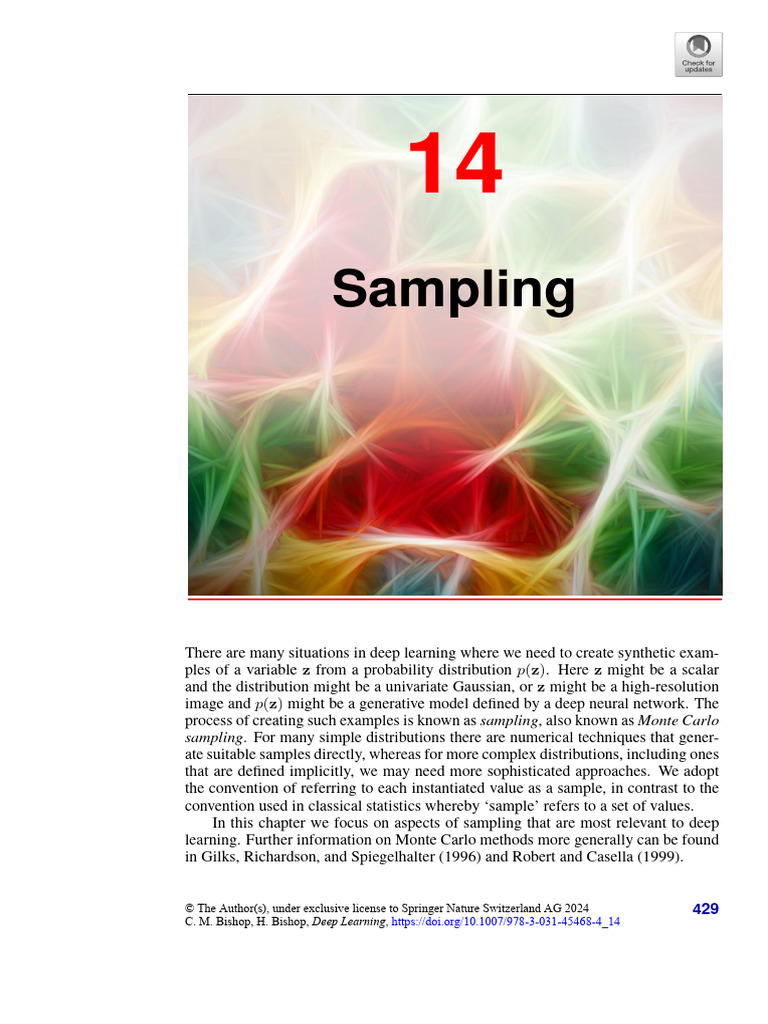 Check for updates

14

Sampling

There are many situations in deep learning where we need to create synthetic examples of a variable $\mathbf{z}$ from a probability distribution $p(\mathbf{z})$. Here $\mathbf{z}$ might be a scalar and the distribution might be a univariate Gaussian, or $\mathbf{z}$ might be a high-resolution image and $p(\mathbf{z})$ might be a generative model defined by a deep neural network. The process of creating such examples is known as sampling, also known as Monte Carlo sampling. For many simple distributions there are numerical techniques that generate suitable samples directly, whereas for more complex distributions, including ones that are defined implicitly, we may need more sophisticated approaches. We adopt the convention of referring to each instantiated value as a sample, in contrast to the convention used in classical statistics whereby 'sample' refers to a set of values.

In this chapter we focus on aspects of sampling that are most relevant to deep learning. Further information on Monte Carlo methods more generally can be found in Gilks, Richardson, and Spiegelhalter (1996) and Robert and Casella (1999).

© The Author(s), under exclusive license to Springer Nature Switzerland AG 2024
C. M. Bishop, H. Bishop, Deep Learning, https://doi.org/10.1007/978-3-031-45468-4_14

429